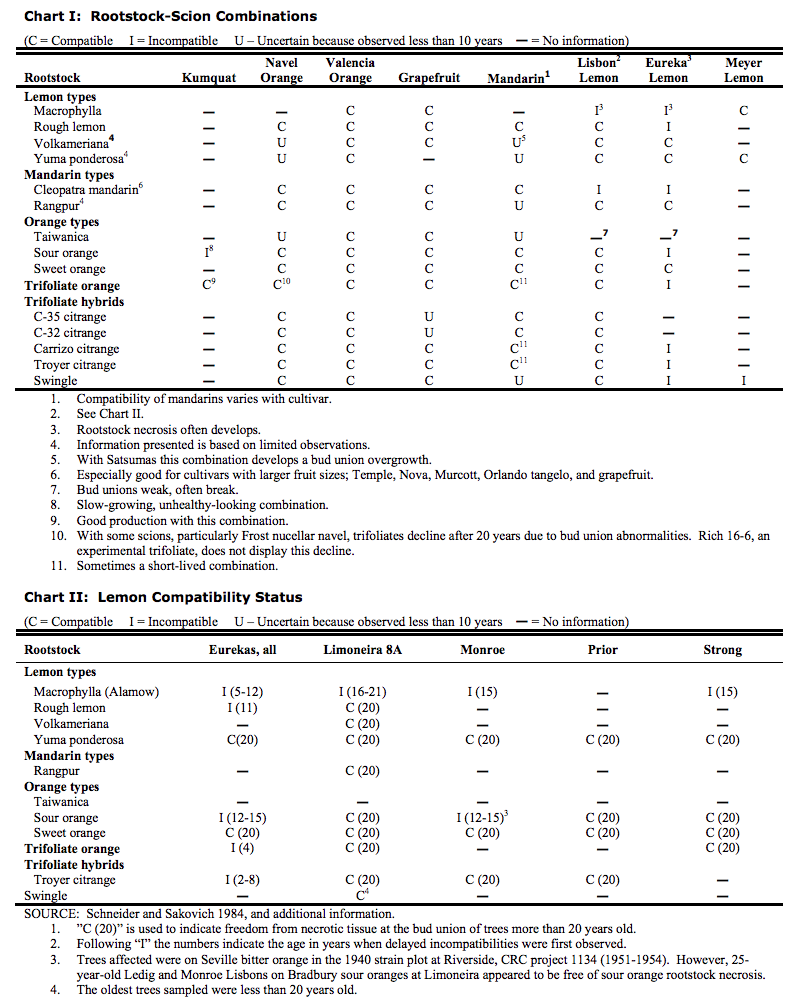 **Chart I: Rootstock-Scion Combinations**

(C = Compatible I = Incompatible U – Uncertain because observed less than 10 years — = No information)

| Rootstock | Kumquat | Navel Orange | Valencia Orange | Grapefruit | Mandarin$^1$ | Lisbon$^2$ Lemon | Eureka$^3$ Lemon | Meyer Lemon |
|---|---|---|---|---|---|---|---|---|
| **Lemon types** | | | | | | | | |
| Macrophylla | — | — | C | C | — | I$^3$ | I$^3$ | C |
| Rough lemon | — | C | C | C | C | C | I | — |
| Volkameriana$^4$ | — | U | C | C | U$^5$ | C | C | — |
| Yuma ponderosa$^4$ | — | U | C | — | U | C | C | C |
| **Mandarin types** | | | | | | | | |
| Cleopatra mandarin$^6$ | — | C | C | C | C | I | I | — |
| Rangpur$^4$ | — | C | C | C | U | C | C | — |
| **Orange types** | | | | | | | | |
| Taiwanica | — | U | C | C | U | —$^7$ | —$^7$ | — |
| Sour orange | I$^8$ | C | C | C | C | C | I | — |
| Sweet orange | — | C | C | C | C | C | C | — |
| **Trifoliate orange** | C$^9$ | C$^{10}$ | C | C | C$^{11}$ | C | I | — |
| **Trifoliate hybrids** | | | | | | | | |
| C-35 citrange | — | C | C | U | C | C | — | — |
| C-32 citrange | — | C | C | U | C | C | — | — |
| Carrizo citrange | — | C | C | C | C$^{11}$ | C | I | — |
| Troyer citrange | — | C | C | C | C$^{11}$ | C | I | — |
| Swingle | — | C | C | C | U | C | I | I |

1. Compatibility of mandarins varies with cultivar.
2. See Chart II.
3. Rootstock necrosis often develops.
4. Information presented is based on limited observations.
5. With Satsumas this combination develops a bud union overgrowth.
6. Especially good for cultivars with larger fruit sizes; Temple, Nova, Murcott, Orlando tangelo, and grapefruit.
7. Bud unions weak, often break.
8. Slow-growing, unhealthy-looking combination.
9. Good production with this combination.
10. With some scions, particularly Frost nucellar navel, trifoliates decline after 20 years due to bud union abnormalities. Rich 16-6, an experimental trifoliate, does not display this decline.
11. Sometimes a short-lived combination.

**Chart II: Lemon Compatibility Status**

(C = Compatible I = Incompatible U – Uncertain because observed less than 10 years — = No information)

| Rootstock | Eurekas, all | Limoneira 8A | Monroe | Prior | Strong |
|---|---|---|---|---|---|
| **Lemon types** | | | | | |
| Macrophylla (Alamow) | I (5-12) | I (16-21) | I (15) | — | I (15) |
| Rough lemon | I (11) | C (20) | — | — | — |
| Volkameriana | — | C (20) | — | — | — |
| Yuma ponderosa | C(20) | C (20) | C (20) | C (20) | C (20) |
| **Mandarin types** | | | | | |
| Rangpur | — | C (20) | — | — | — |
| **Orange types** | | | | | |
| Taiwanica | — | — | — | — | — |
| Sour orange | I (12-15) | C (20) | I (12-15)$^3$ | C (20) | C (20) |
| Sweet orange | C (20) | C (20) | C (20) | C (20) | C (20) |
| **Trifoliate orange** | I (4) | C (20) | — | — | C (20) |
| **Trifoliate hybrids** | | | | | |
| Troyer citrange | I (2-8) | C (20) | C (20) | C (20) | — |
| Swingle | — | C$^4$ | — | — | — |

SOURCE: Schneider and Sakovich 1984, and additional information.
1. "C (20)" is used to indicate freedom from necrotic tissue at the bud union of trees more than 20 years old.
2. Following "I" the numbers indicate the age in years when delayed incompatibilities were first observed.
3. Trees affected were on Seville bitter orange in the 1940 strain plot at Riverside, CRC project 1134 (1951-1954). However, 25-year-old Ledig and Monroe Lisbons on Bradbury sour oranges at Limoneira appeared to be free of sour orange rootstock necrosis.
4. The oldest trees sampled were less than 20 years old.